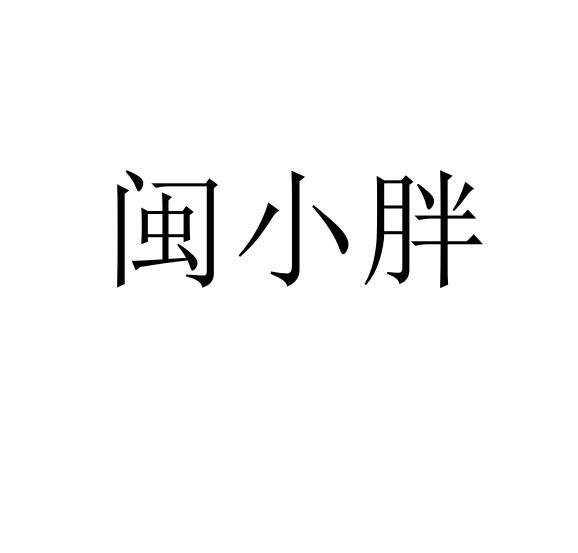 闽小胖